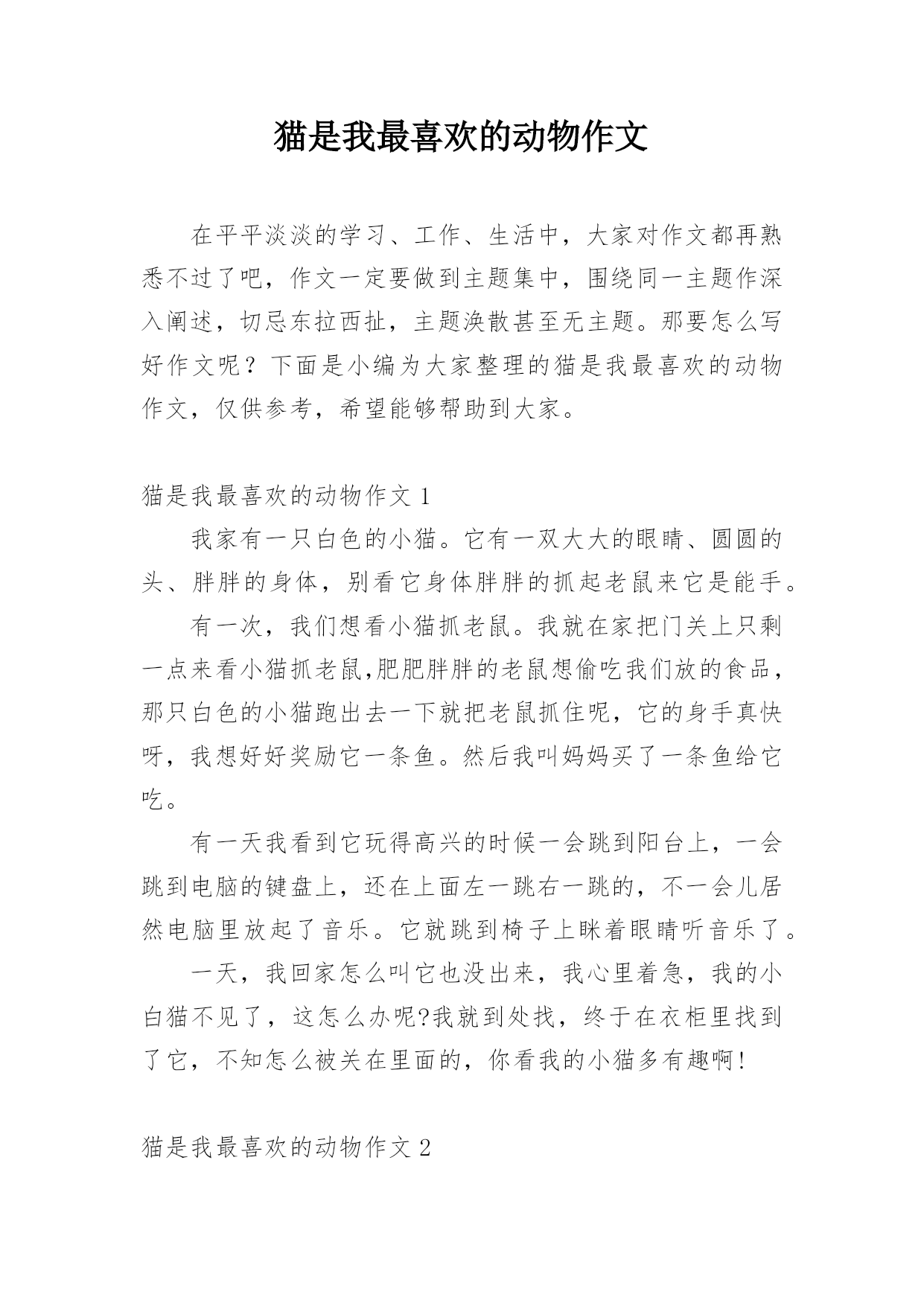 猫是我最喜欢的动物作文

在平平淡淡的学习、工作、生活中，大家对作文都再熟悉不过了吧，作文一定要做到主题集中，围绕同一主题作深入阐述，切忌东拉西扯，主题涣散甚至无主题。那要怎么写好作文呢？下面是小编为大家整理的猫是我最喜欢的动物作文，仅供参考，希望能够帮助到大家。

猫是我最喜欢的动物作文 1

我家有一只白色的小猫。它有一双大大的眼睛、圆圆的头、胖胖的身体，别看它身体胖胖的抓起老鼠来它是能手。

有一次，我们想看小猫抓老鼠。我就在家把门关上只剩一点来看小猫抓老鼠,肥肥胖胖的老鼠想偷吃我们放的食品，那只白色的小猫跑出去一下就把老鼠抓住呢，它的身手真快呀，我想好好奖励它一条鱼。然后我叫妈妈买了一条鱼给它吃。

有一天我看到它玩得高兴的时候一会跳到阳台上，一会跳到电脑的键盘上，还在上面左一跳右一跳的，不一会儿居然电脑里放起了音乐。它就跳到椅子上眯着眼睛听音乐了。

一天，我回家怎么叫它也没出来，我心里着急，我的小白猫不见了，这怎么办呢?我就到处找，终于在衣柜里找到了它，不知怎么被关在里面的，你看我的小猫多有趣啊!

猫是我最喜欢的动物作文 2